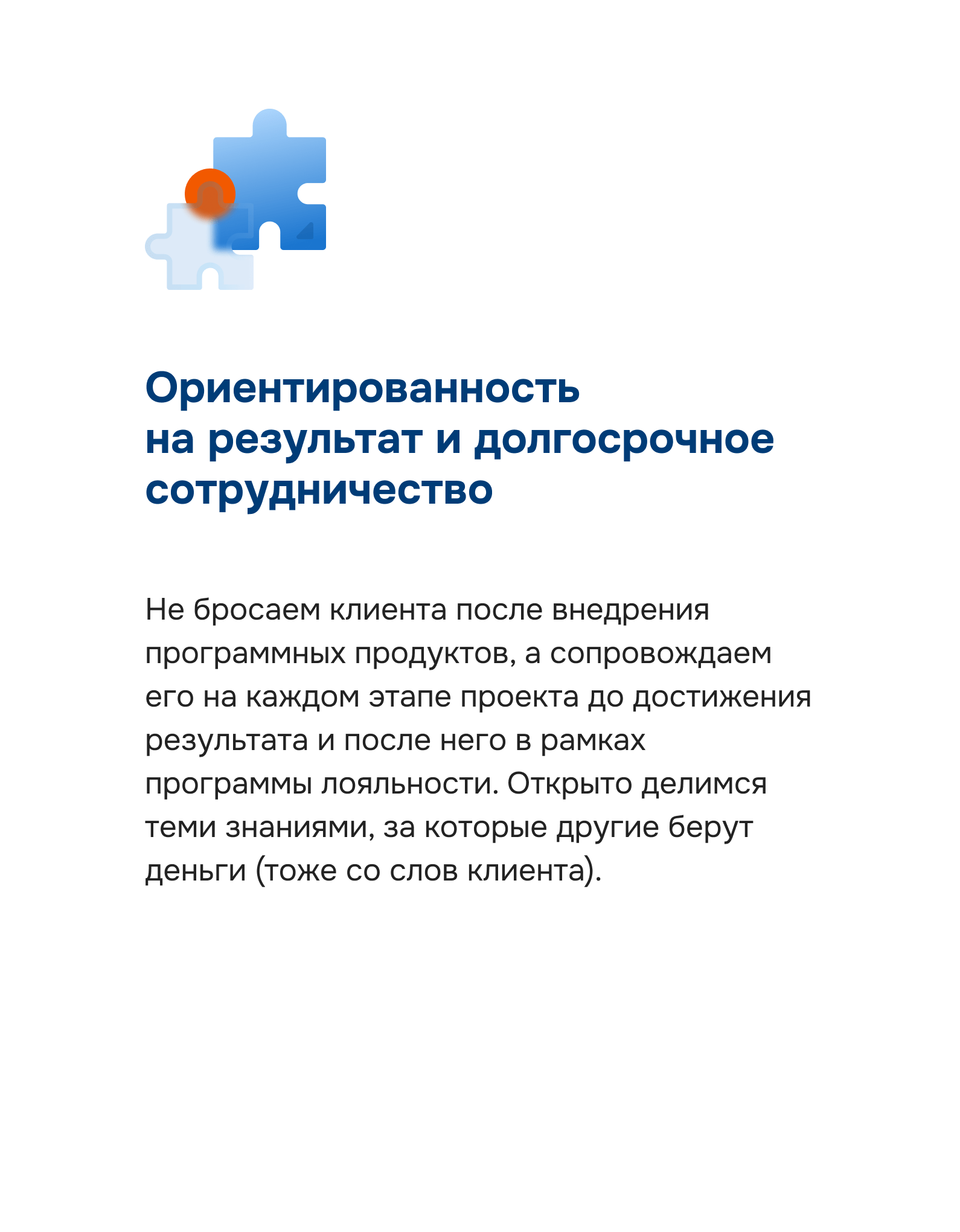 Ориентированность на результат и долгосрочное сотрудничество

Не бросаем клиента после внедрения программных продуктов, а сопровождаем его на каждом этапе проекта до достижения результата и после него в рамках программы лояльности. Открыто делимся теми знаниями, за которые другие берут деньги (тоже со слов клиента).